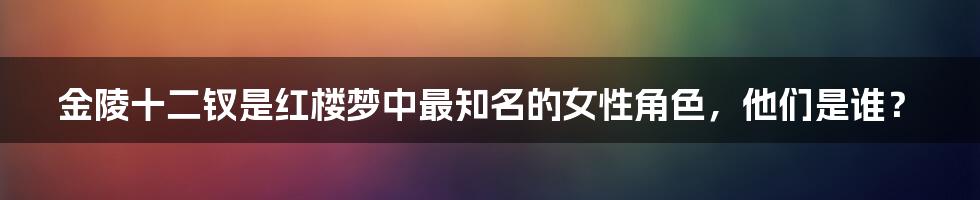 金陵十二钗是红楼梦中最知名的女性角色，他们是谁？